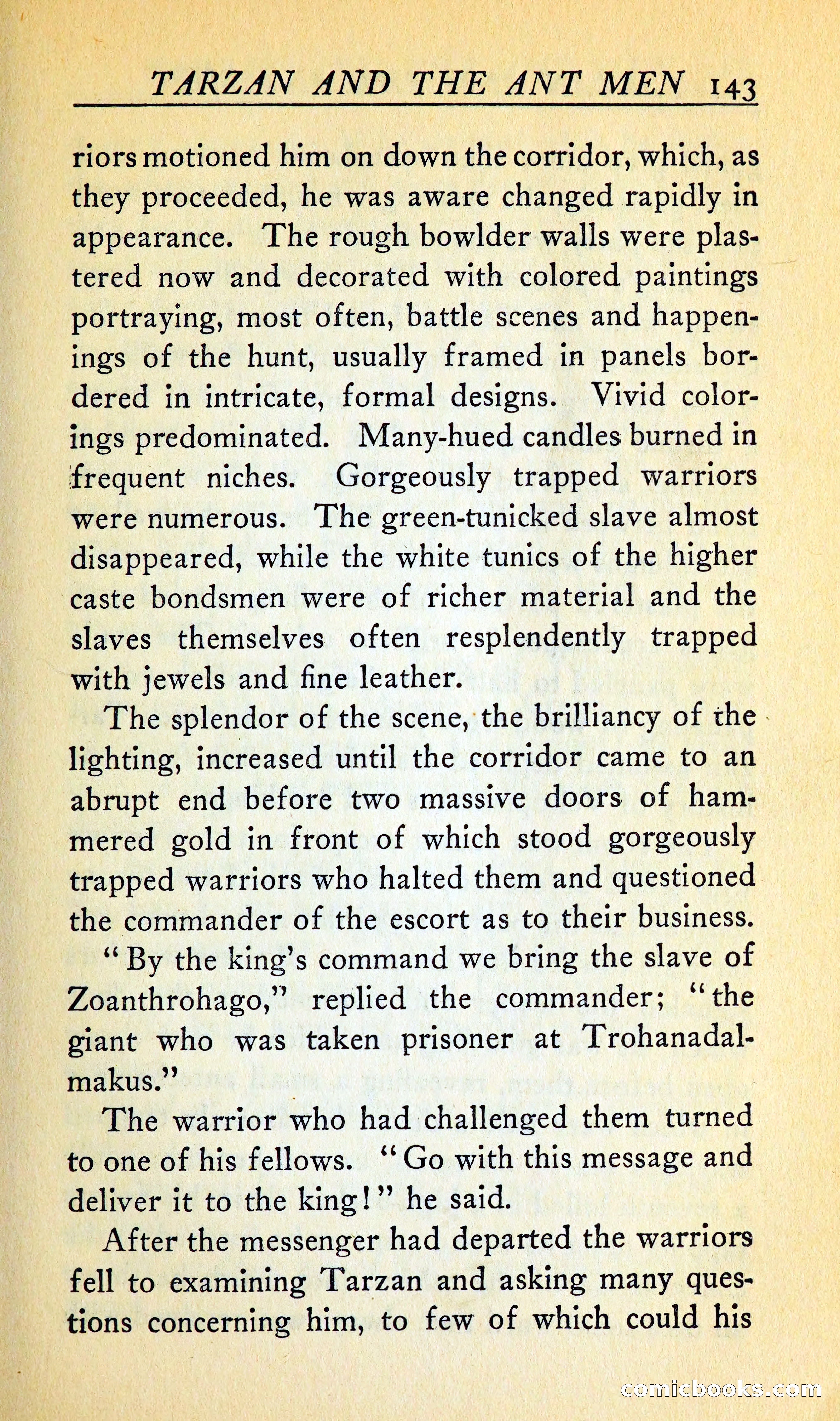 TARZAN AND THE ANT MEN 143

riors motioned him on down the corridor, which, as they proceeded, he was aware changed rapidly in appearance. The rough bowlder walls were plastered now and decorated with colored paintings portraying, most often, battle scenes and happenings of the hunt, usually framed in panels bordered in intricate, formal designs. Vivid colorings predominated. Many-hued candles burned in frequent niches. Gorgeously trapped warriors were numerous. The green-tunicked slave almost disappeared, while the white tunics of the higher caste bondsmen were of richer material and the slaves themselves often resplendently trapped with jewels and fine leather.

The splendor of the scene, the brilliancy of the lighting, increased until the corridor came to an abrupt end before two massive doors of hammered gold in front of which stood gorgeously trapped warriors who halted them and questioned the commander of the escort as to their business.

"By the king's command we bring the slave of Zoanthrohago," replied the commander; "the giant who was taken prisoner at Trohanadalmakus."

The warrior who had challenged them turned to one of his fellows. "Go with this message and deliver it to the king!" he said.

After the messenger had departed the warriors fell to examining Tarzan and asking many questions concerning him, to few of which could his

comicbooks.com